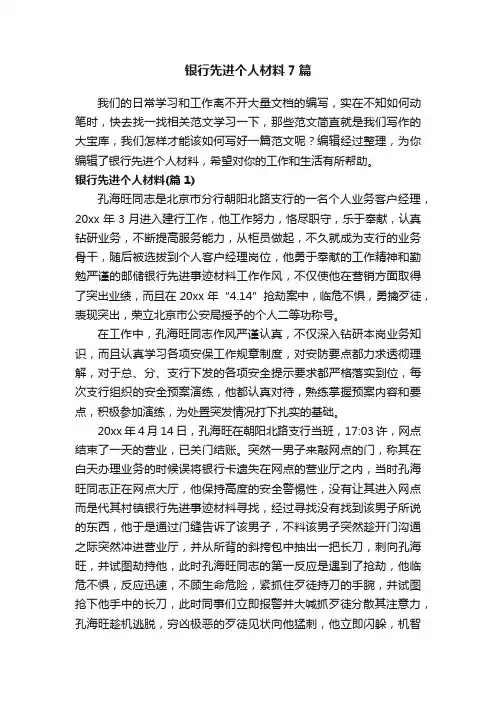 银行先进个人材料 7 篇

我们的日常学习和工作离不开大量文档的编写，实在不知如何动笔时，快去找一找相关范文学习一下，那些范文简直就是我们写作的大宝库，我们怎样才能该如何写好一篇范文呢？编辑经过整理，为你编辑了银行先进个人材料，希望对你的工作和生活有所帮助。

银行先进个人材料(篇 1)

孔海旺同志是北京市分行朝阳北路支行的一名个人业务客户经理，20xx 年 3 月进入建行工作，他工作努力，恪尽职守，乐于奉献，认真钻研业务，不断提高服务能力，从柜员做起，不久就成为支行的业务骨干，随后被选拔到个人客户经理岗位，他勇于奉献的工作精神和勤勉严谨的邮储银行先进事迹材料工作作风，不仅使他在营销方面取得了突出业绩，而且在 20xx 年 "4.14" 抢劫案中，临危不惧，勇擒歹徒，表现突出，荣立北京市公安局授予的个人二等功称号。

在工作中，孔海旺同志作风严谨认真，不仅深入钻研本岗业务知识，而且认真学习各项安保工作规章制度，对安防要点都力求透彻理解，对于总、分、支行下发的各项安全提示要求都严格落实到位，每次支行组织的安全预案演练，他都认真对待，熟练掌握预案内容和要点，积极参加演练，为处置突发情况打下扎实的基础。

20xx 年 4 月 14 日，孔海旺在朝阳北路支行当班，17:03 许，网点结束了一天的营业，已关门结账。突然一男子来敲网点的门，称其在白天办理业务的时候误将银行卡遗失在网点的营业厅之内，当时孔海旺同志正在网点大厅，他保持高度的安全警惕性，没有让其进入网点而是代其村镇银行先进事迹材料寻找，经过寻找没有找到该男子所说的东西，他于是通过门缝告诉了该男子，不料该男子突然趁开门沟通之际突然冲进营业厅，并从所背的斜挎包中抽出一把长刀，刺向孔海旺，并试图劫持他，此时孔海旺同志的第一反应是遇到了抢劫，他临危不惧，反应迅速，不顾生命危险，紧抓住歹徒持刀的手腕，并试图抢下他手中的长刀，此时同事们立即报警并大喊抓歹徒分散其注意力，孔海旺趁机逃脱，穷凶极恶的歹徒见状向他猛刺，他立即闪躲，机智